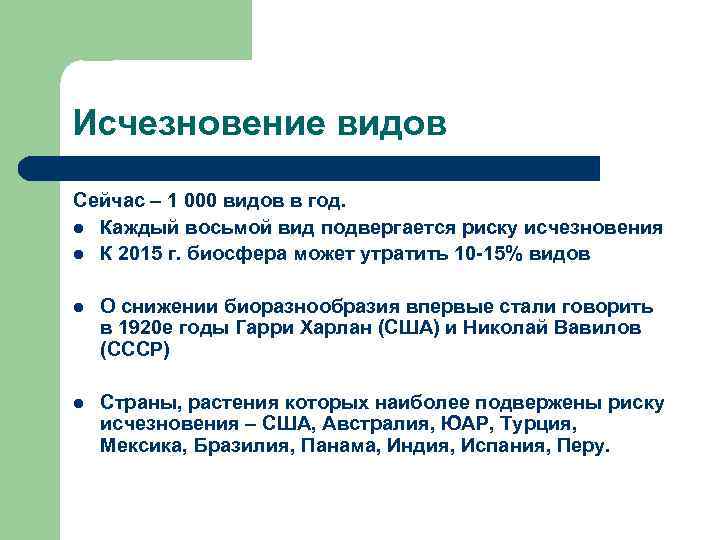 Исчезновение видов

Сейчас – 1 000 видов в год.

- Каждый восьмой вид подвергается риску исчезновения
- К 2015 г. биосфера может утратить 10-15% видов

- О снижении биоразнообразия впервые стали говорить в 1920е годы Гарри Харлан (США) и Николай Вавилов (СССР)

- Страны, растения которых наиболее подвержены риску исчезновения – США, Австралия, ЮАР, Турция, Мексика, Бразилия, Панама, Индия, Испания, Перу.